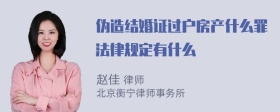 伪造结婚证过户房产什么罪法律规定有什么

赵佳 律师
北京衡宁律师事务所